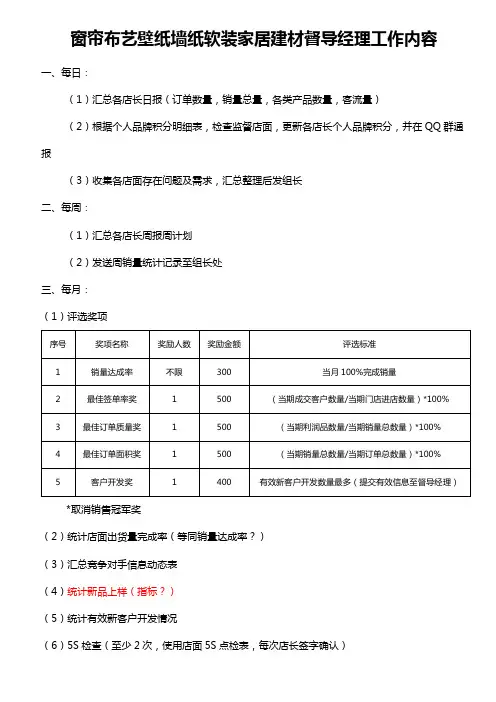 窗帘布艺壁纸墙纸软装家居建材督导经理工作内容

一、每日：

（1）汇总各店长日报（订单数量，销量总量，各类产品数量，客流量）

（2）根据个人品牌积分明细表，检查监督店面，更新各店长个人品牌积分，并在 QQ 群通报

（3）收集各店面存在问题及需求，汇总整理后发组长

二、每周：

（1）汇总各店长周报周计划

（2）发送周销量统计记录至组长处

三、每月：

（1）评选奖项

| 序号 | 奖项名称 | 奖励人数 | 奖励金额 | 评选标准 |
|---|---|---|---|---|
| 1 | 销量达成率 | 不限 | 300 | 当月 100%完成销量 |
| 2 | 最佳签单率奖 | 1 | 500 | （当期成交客户数量/当期门店进店数量）*100% |
| 3 | 最佳订单质量奖 | 1 | 500 | （当期利润品数量/当期销量总数量）*100% |
| 4 | 最佳订单面积奖 | 1 | 500 | （当期销量总数量/当期订单总数量）*100% |
| 5 | 客户开发奖 | 1 | 400 | 有效新客户开发数量最多（提交有效信息至督导经理） |

*取消销售冠军奖

（2）统计店面出货量完成率（等同销量达成率？）

（3）汇总竞争对手信息动态表

（4）统计新品上样（指标？）

（5）统计有效新客户开发情况

（6）5S 检查（至少 2 次，使用店面 5S 点检表，每次店长签字确认）